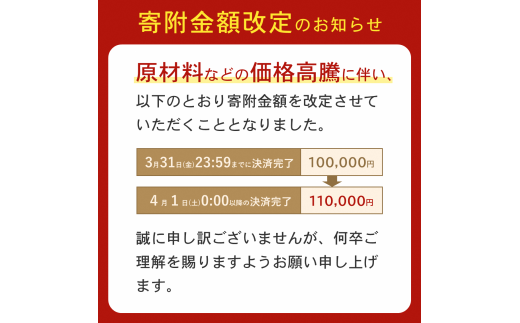 寄附金額改定のお知らせ

原材料などの価格高騰に伴い、以下のとおり寄附金額を改定させていただくこととなりました。

| 3月31日(金)23:59までに決済完了 | 100,000円 |
|---|---|
| 4月1日(土)0:00以降の決済完了 | 110,000円 |

誠に申し訳ございませんが、何卒ご理解を賜りますようお願い申し上げます。